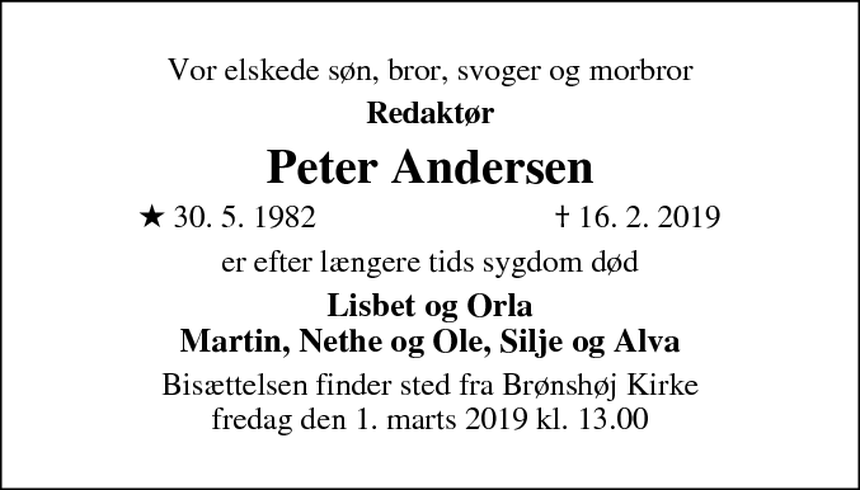 Vor elskede søn, bror, svoger og morbror

Redaktør

Peter Andersen

★ 30. 5. 1982 † 16. 2. 2019

er efter længere tids sygdom død

Lisbet og Orla
Martin, Nethe og Ole, Silje og Alva

Bisættelsen finder sted fra Brønshøj Kirke
fredag den 1. marts 2019 kl. 13.00